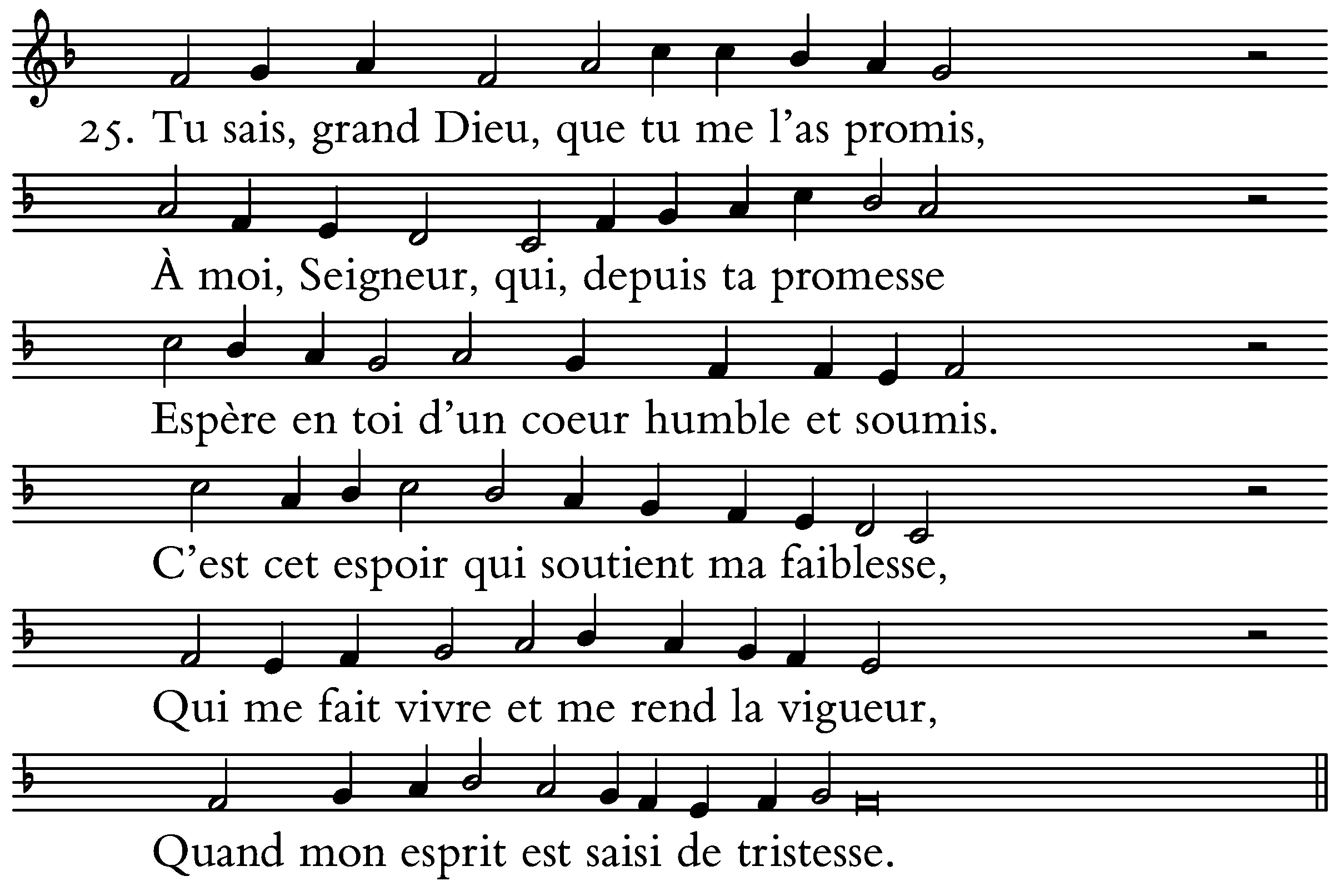 25. Tu sais, grand Dieu, que tu me l'as promis,

À moi, Seigneur, qui, depuis ta promesse

Espère en toi d'un coeur humble et soumis.

C'est cet espoir qui soutient ma faiblesse,

Qui me fait vivre et me rend la vigueur,

Quand mon esprit est saisi de tristesse.